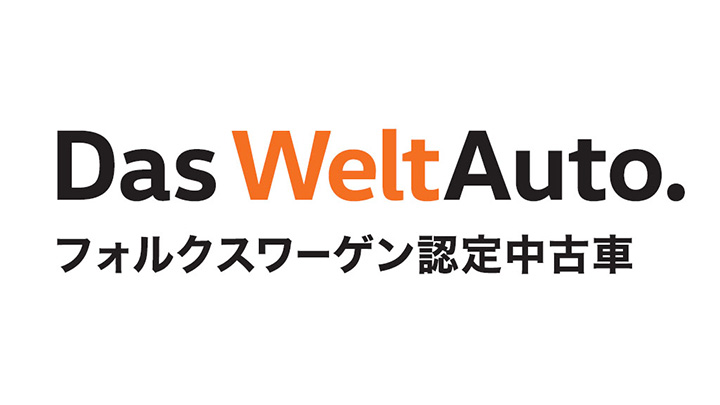 Das WeltAuto.
フォルクスワーゲン認定中古車